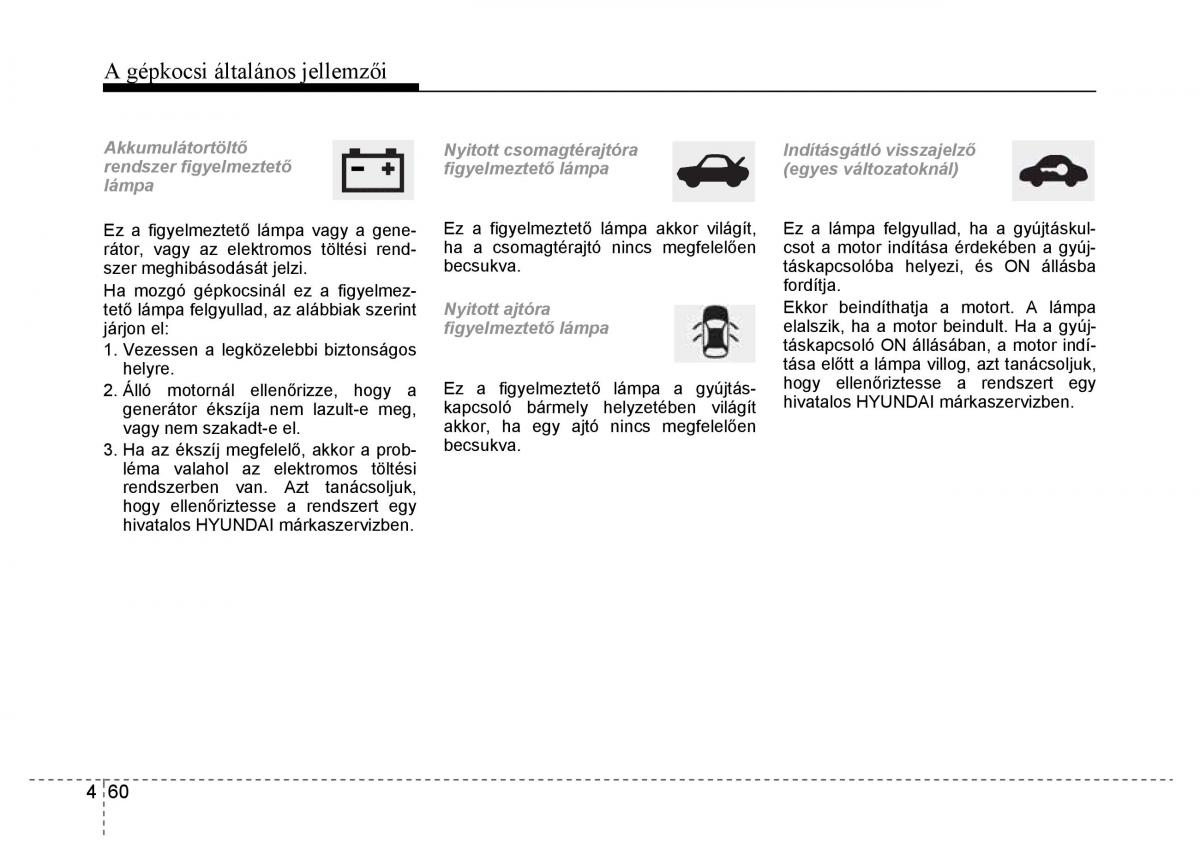 A gépkocsi általános jellemzői

Akkumulátortöltő rendszer figyelmeztető lámpa

Ez a figyelmeztető lámpa vagy a generátor, vagy az elektromos töltési rendszer meghibásodását jelzi.

Ha mozgó gépkocsinál ez a figyelmeztető lámpa felgyullad, az alábbiak szerint járjon el:

1. Vezessen a legközelebbi biztonságos helyre.
2. Álló motornál ellenőrizze, hogy a generátor ékszíja nem lazult-e meg, vagy nem szakadt-e el.
3. Ha az ékszíj megfelelő, akkor a probléma valahol az elektromos töltési rendszerben van. Azt tanácsoljuk, hogy ellenőriztesse a rendszert egy hivatalos HYUNDAI márkaszervizben.

Nyitott csomagtérajtóra figyelmeztető lámpa

Ez a figyelmeztető lámpa akkor világít, ha a csomagtérajtó nincs megfelelően becsukva.

Nyitott ajtóra figyelmeztető lámpa

Ez a figyelmeztető lámpa a gyújtáskapcsoló bármely helyzetében világít akkor, ha egy ajtó nincs megfelelően becsukva.

Indításgátló visszajelző (egyes változatoknál)

Ez a lámpa felgyullad, ha a gyújtáskulcsot a motor indítása érdekében a gyújtáskapcsolóba helyezi, és ON állásba fordítja.

Ekkor beindíthatja a motort. A lámpa elalszik, ha a motor beindult. Ha a gyújtáskapcsoló ON állásában, a motor indítása előtt a lámpa villog, azt tanácsoljuk, hogy ellenőriztesse a rendszert egy hivatalos HYUNDAI márkaszervizben.

4 60